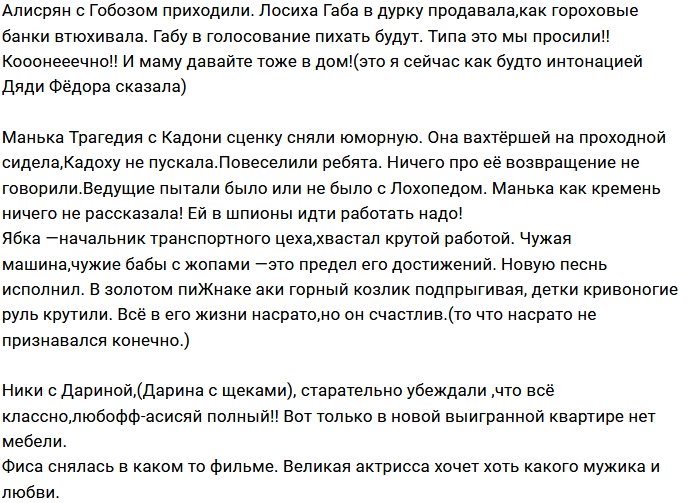 Алисрян с Гобозом приходили. Лосиха Габа в дурку продавала,как гороховые банки втюхивала. Габу в голосование пихать будут. Типа это мы просили!! Кооонееечно!! И маму давайте тоже в дом!(это я сейчас как будто интонацией Дяди Фёдора сказала)

Манька Трагедия с Кадони сценку сняли юморную. Она вахтёршей на проходной сидела,Кадоху не пускала.Повеселили ребята. Ничего про её возвращение не говорили.Ведущие пытали было или не было с Лохопедом. Манька как кремень ничего не рассказала! Ей в шпионы идти работать надо!
Ябка —начальник транспортного цеха,хвастал крутой работой. Чужая машина,чужие бабы с жопами —это предел его достижений. Новую песнь исполнил. В золотом пиЖнаке аки горный козлик подпрыгивая, детки кривоногие руль крутили. Всё в его жизни насрато,но он счастлив.(то что насрато не признавался конечно.)

Ники с Дариной,(Дарина с щеками), старательно убеждали ,что всё классно,любофф-асисяй полный!! Вот только в новой выигранной квартире нет мебели.
Фиса снялась в каком то фильме. Великая актрисса хочет хоть какого мужика и любви.